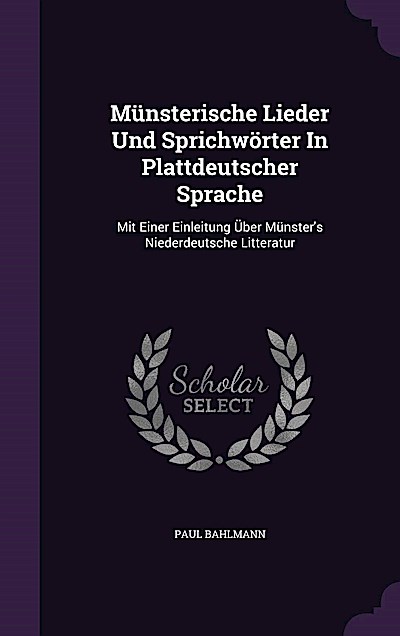 Münsterische Lieder Und Sprichwörter In Plattdeutscher Sprache

Mit Einer Einleitung Über Münster's Niederdeutsche Litteratur

Scholar SELECT

PAUL BAHLMANN